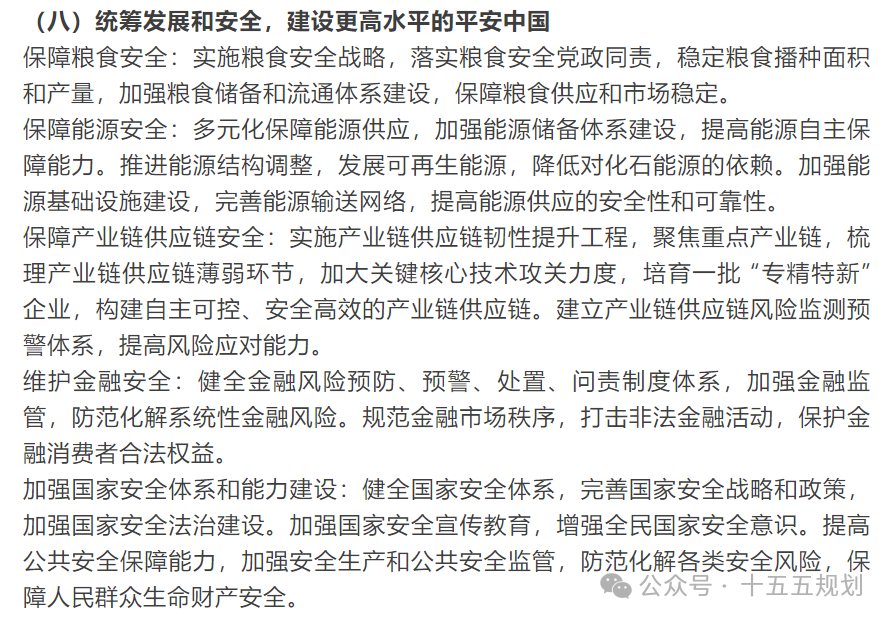 （八）统筹发展和安全，建设更高水平的平安中国

保障粮食安全：实施粮食安全战略，落实粮食安全党政同责，稳定粮食播种面积和产量，加强粮食储备和流通体系建设，保障粮食供应和市场稳定。

保障能源安全：多元化保障能源供应，加强能源储备体系建设，提高能源自主保障能力。推进能源结构调整，发展可再生能源，降低对化石能源的依赖。加强能源基础设施建设，完善能源输送网络，提高能源供应的安全性和可靠性。

保障产业链供应链安全：实施产业链供应链韧性提升工程，聚焦重点产业链，梳理产业链供应链薄弱环节，加大关键核心技术攻关力度，培育一批“专精特新”企业，构建自主可控、安全高效的产业链供应链。建立产业链供应链风险监测预警体系，提高风险应对能力。

维护金融安全：健全金融风险预防、预警、处置、问责制度体系，加强金融监管，防范化解系统性金融风险。规范金融市场秩序，打击非法金融活动，保护金融消费者合法权益。

加强国家安全体系和能力建设：健全国家安全体系，完善国家安全战略和政策，加强国家安全法治建设。加强国家安全宣传教育，增强全民国家安全意识。提高公共安全保障能力，加强安全生产和公共安全监管，防范化解各类安全风险，保障人民群众生命财产安全。

公众号 · 十五五规划